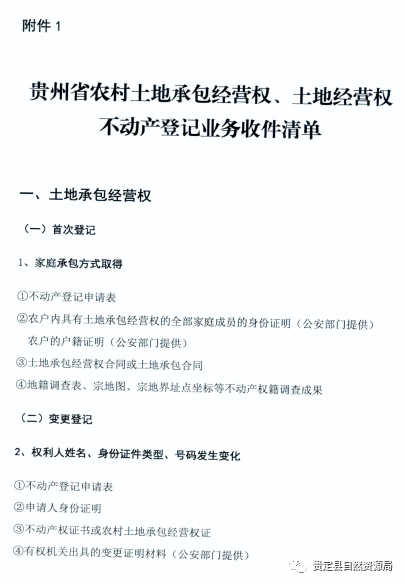 附件 1

贵州省农村土地承包经营权、土地经营权不动产登记业务收件清单

一、土地承包经营权

（一）首次登记

1、家庭承包方式取得

①不动产登记申请表

②农户内具有土地承包经营权的全部家庭成员的身份证明（公安部门提供）农户的户籍证明（公安部门提供）

③土地承包经营权合同或土地承包合同

④地籍调查表、宗地图、宗地界址点坐标等不动产权籍调查成果

（二）变更登记

2、权利人姓名、身份证件类型、号码发生变化

①不动产登记申请表

②申请人身份证明

③不动产权证书或农村土地承包经营权证

④有权机关出具的变更证明材料（公安部门提供）

贵定县自然资源局